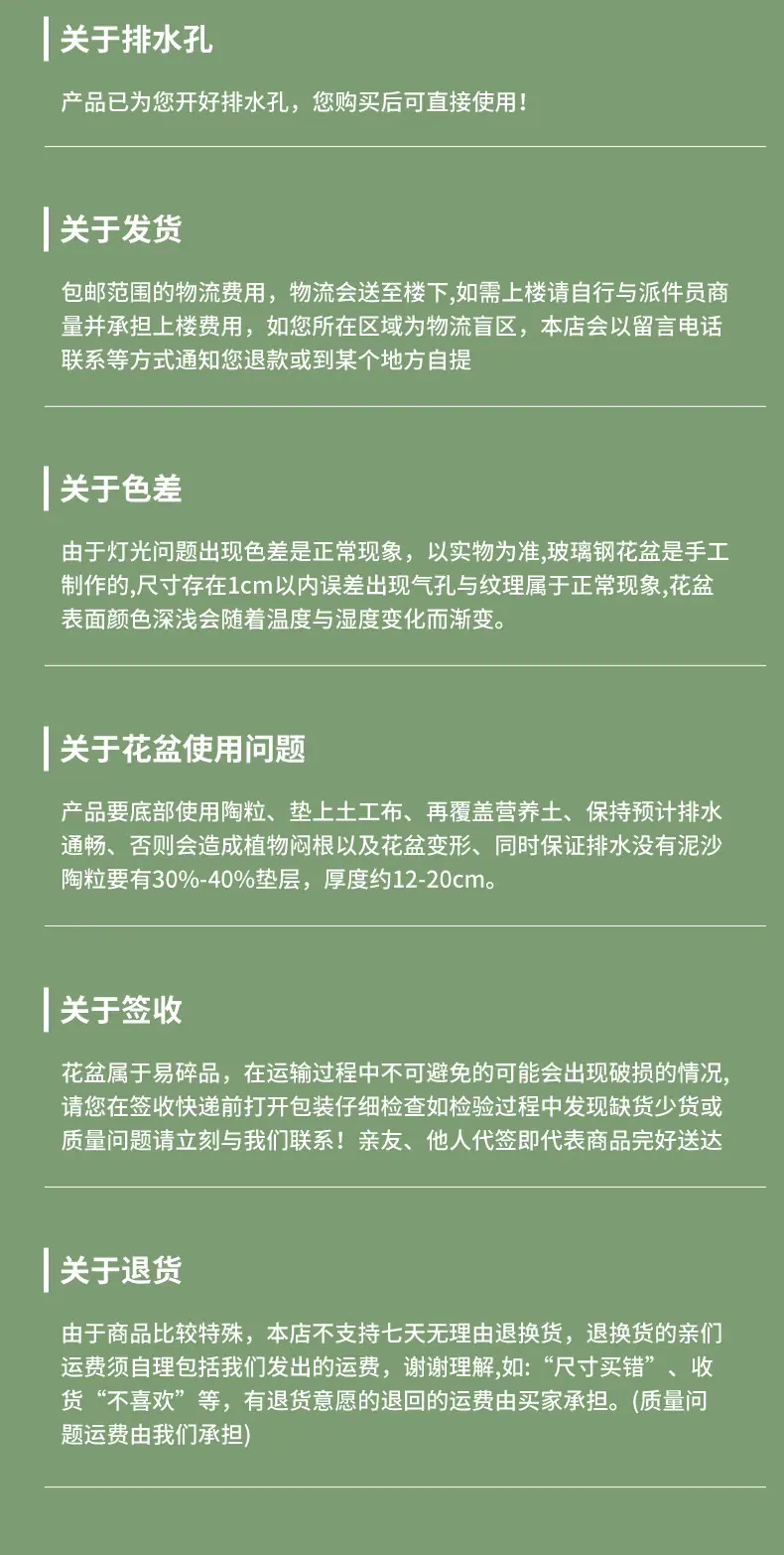 关于排水孔

产品已为您开好排水孔，您购买后可直接使用！

关于发货

包邮范围的物流费用，物流会送至楼下,如需上楼请自行与派件员商量并承担上楼费用，如您所在区域为物流盲区，本店会以留言电话联系等方式通知您退款或到某个地方自提

关于色差

由于灯光问题出现色差是正常现象，以实物为准,玻璃钢花盆是手工制作的,尺寸存在1cm以内误差出现气孔与纹理属于正常现象,花盆表面颜色深浅会随着温度与湿度变化而渐变。

关于花盆使用问题

产品要底部使用陶粒、垫上土工布、再覆盖营养土、保持预计排水通畅、否则会造成植物闷根以及花盆变形、同时保证排水没有泥沙陶粒要有30%-40%垫层，厚度约12-20cm。

关于签收

花盆属于易碎品，在运输过程中不可避免的可能会出现破损的情况,请您在签收快递前打开包装仔细检查如检验过程中发现缺货少货或质量问题请立刻与我们联系！亲友、他人代签即代表商品完好送达

关于退货

由于商品比较特殊，本店不支持七天无理由退换货，退换货的亲们运费须自理包括我们发出的运费，谢谢理解,如:“尺寸买错”、收货“不喜欢”等，有退货意愿的退回的运费由买家承担。(质量问题运费由我们承担)